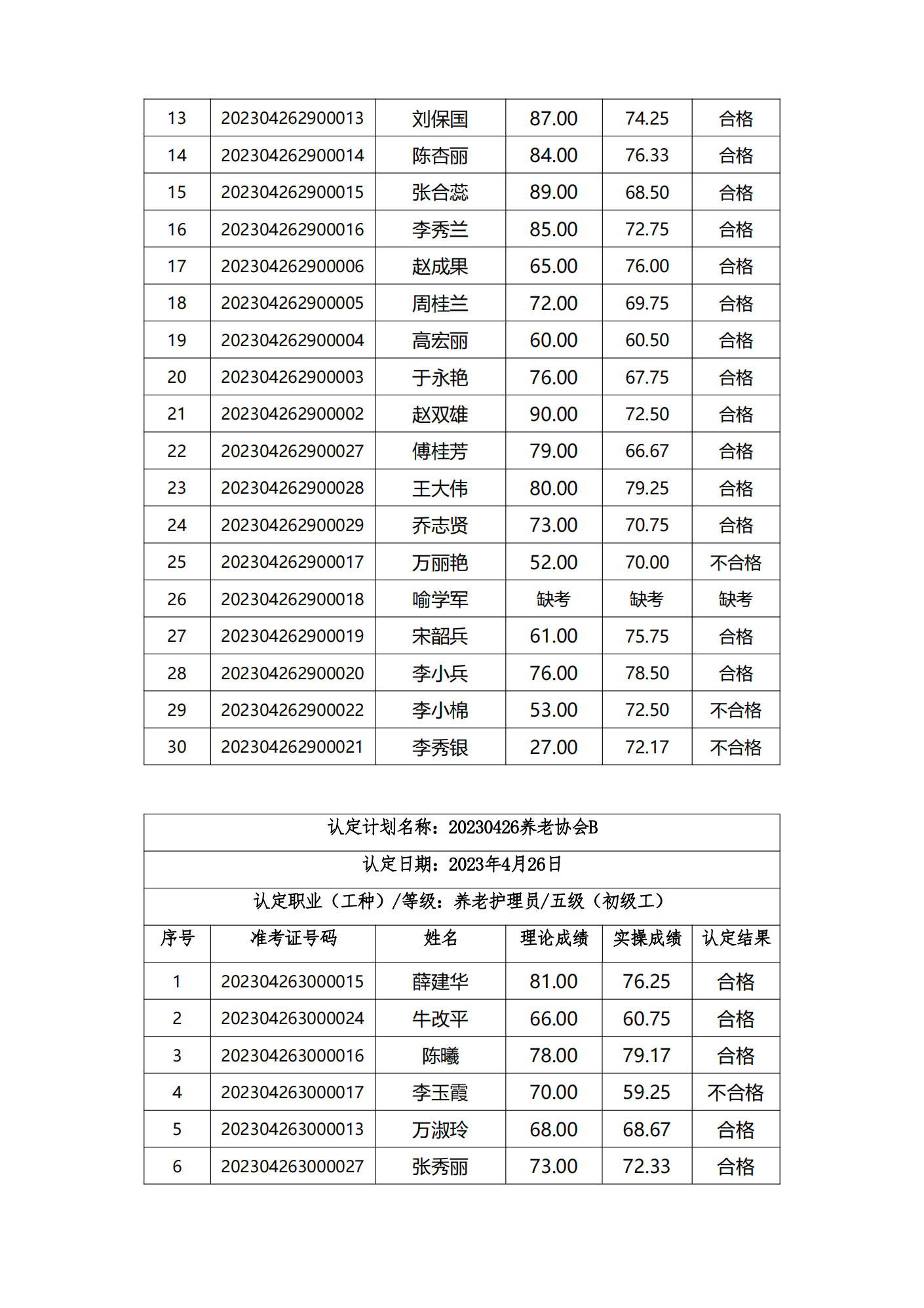 | 13 | 202304262900013 | 刘保国 | 87.00 | 74.25 | 合格 |
|---|---|---|---|---|---|
| 14 | 202304262900014 | 陈杏丽 | 84.00 | 76.33 | 合格 |
| 15 | 202304262900015 | 张合蕊 | 89.00 | 68.50 | 合格 |
| 16 | 202304262900016 | 李秀兰 | 85.00 | 72.75 | 合格 |
| 17 | 202304262900006 | 赵成果 | 65.00 | 76.00 | 合格 |
| 18 | 202304262900005 | 周桂兰 | 72.00 | 69.75 | 合格 |
| 19 | 202304262900004 | 高宏丽 | 60.00 | 60.50 | 合格 |
| 20 | 202304262900003 | 于永艳 | 76.00 | 67.75 | 合格 |
| 21 | 202304262900002 | 赵双雄 | 90.00 | 72.50 | 合格 |
| 22 | 202304262900027 | 傅桂芳 | 79.00 | 66.67 | 合格 |
| 23 | 202304262900028 | 王大伟 | 80.00 | 79.25 | 合格 |
| 24 | 202304262900029 | 乔志贤 | 73.00 | 70.75 | 合格 |
| 25 | 202304262900017 | 万丽艳 | 52.00 | 70.00 | 不合格 |
| 26 | 202304262900018 | 喻学军 | 缺考 | 缺考 | 缺考 |
| 27 | 202304262900019 | 宋韶兵 | 61.00 | 75.75 | 合格 |
| 28 | 202304262900020 | 李小兵 | 76.00 | 78.50 | 合格 |
| 29 | 202304262900022 | 李小棉 | 53.00 | 72.50 | 不合格 |
| 30 | 202304262900021 | 李秀银 | 27.00 | 72.17 | 不合格 |

认定计划名称：20230426养老协会B

认定日期：2023年4月26日

认定职业（工种）/等级：养老护理员/五级（初级工）

| 序号 | 准考证号码 | 姓名 | 理论成绩 | 实操成绩 | 认定结果 |
|---|---|---|---|---|---|
| 1 | 202304263000015 | 薛建华 | 81.00 | 76.25 | 合格 |
| 2 | 202304263000024 | 牛改平 | 66.00 | 60.75 | 合格 |
| 3 | 202304263000016 | 陈曦 | 78.00 | 79.17 | 合格 |
| 4 | 202304263000017 | 李玉霞 | 70.00 | 59.25 | 不合格 |
| 5 | 202304263000013 | 万淑玲 | 68.00 | 68.67 | 合格 |
| 6 | 202304263000027 | 张秀丽 | 73.00 | 72.33 | 合格 |